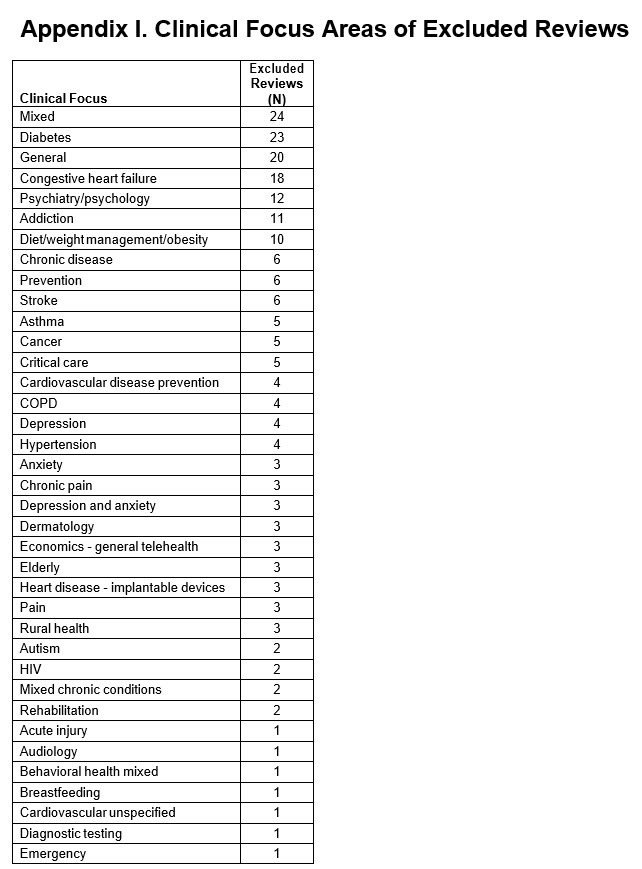 Appendix I. Clinical Focus Areas of Excluded Reviews

| Clinical Focus | Excluded Reviews (N) |
|---|---|
| Mixed | 24 |
| Diabetes | 23 |
| General | 20 |
| Congestive heart failure | 18 |
| Psychiatry/psychology | 12 |
| Addiction | 11 |
| Diet/weight management/obesity | 10 |
| Chronic disease | 6 |
| Prevention | 6 |
| Stroke | 6 |
| Asthma | 5 |
| Cancer | 5 |
| Critical care | 5 |
| Cardiovascular disease prevention | 4 |
| COPD | 4 |
| Depression | 4 |
| Hypertension | 4 |
| Anxiety | 3 |
| Chronic pain | 3 |
| Depression and anxiety | 3 |
| Dermatology | 3 |
| Economics - general telehealth | 3 |
| Elderly | 3 |
| Heart disease - implantable devices | 3 |
| Pain | 3 |
| Rural health | 3 |
| Autism | 2 |
| HIV | 2 |
| Mixed chronic conditions | 2 |
| Rehabilitation | 2 |
| Acute injury | 1 |
| Audiology | 1 |
| Behavioral health mixed | 1 |
| Breastfeeding | 1 |
| Cardiovascular unspecified | 1 |
| Diagnostic testing | 1 |
| Emergency | 1 |